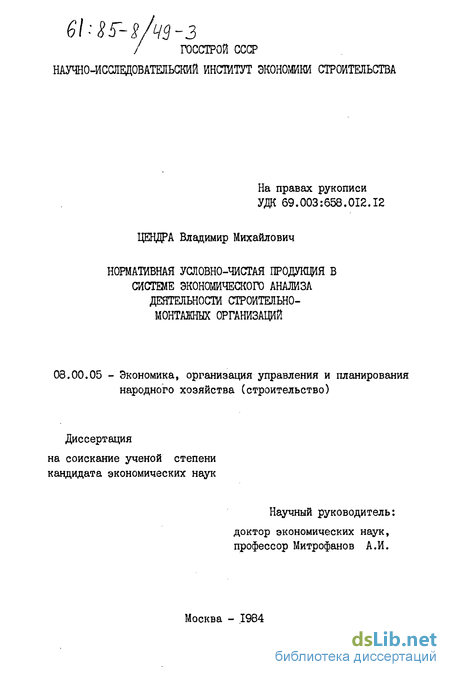 61:85-8/49-3

ГОССТРОЙ СССР

НАУЧНО-ИССЛЕДОВАТЕЛЬСКИЙ ИНСТИТУТ ЭКОНОМИКИ СТРОИТЕЛЬСТВА

На правах рукописи
УДК 69.003:658.012.12

ЦЕНДРА Владимир Михайлович

НОРМАТИВНАЯ УСЛОВНО-ЧИСТАЯ ПРОДУКЦИЯ В СИСТЕМЕ ЭКОНОМИЧЕСКОГО АНАЛИЗА ДЕЯТЕЛЬНОСТИ СТРОИТЕЛЬНО-МОНТАЖНЫХ ОРГАНИЗАЦИЙ

08.00.05 - Экономика, организация управления и планирования народного хозяйства (строительство)

Диссертация
на соискание ученой степени
кандидата экономических наук

Научный руководитель:
доктор экономических наук,
профессор Митрофанов А.И.

Москва - 1984

dsLib.net
библиотека диссертаций